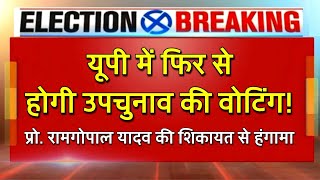 ELECTION BREAKING

यूपी में फिर से होगी उपचुनाव की वोटिंग!

प्रो. रामगोपाल यादव की शिकायत से हंगामा